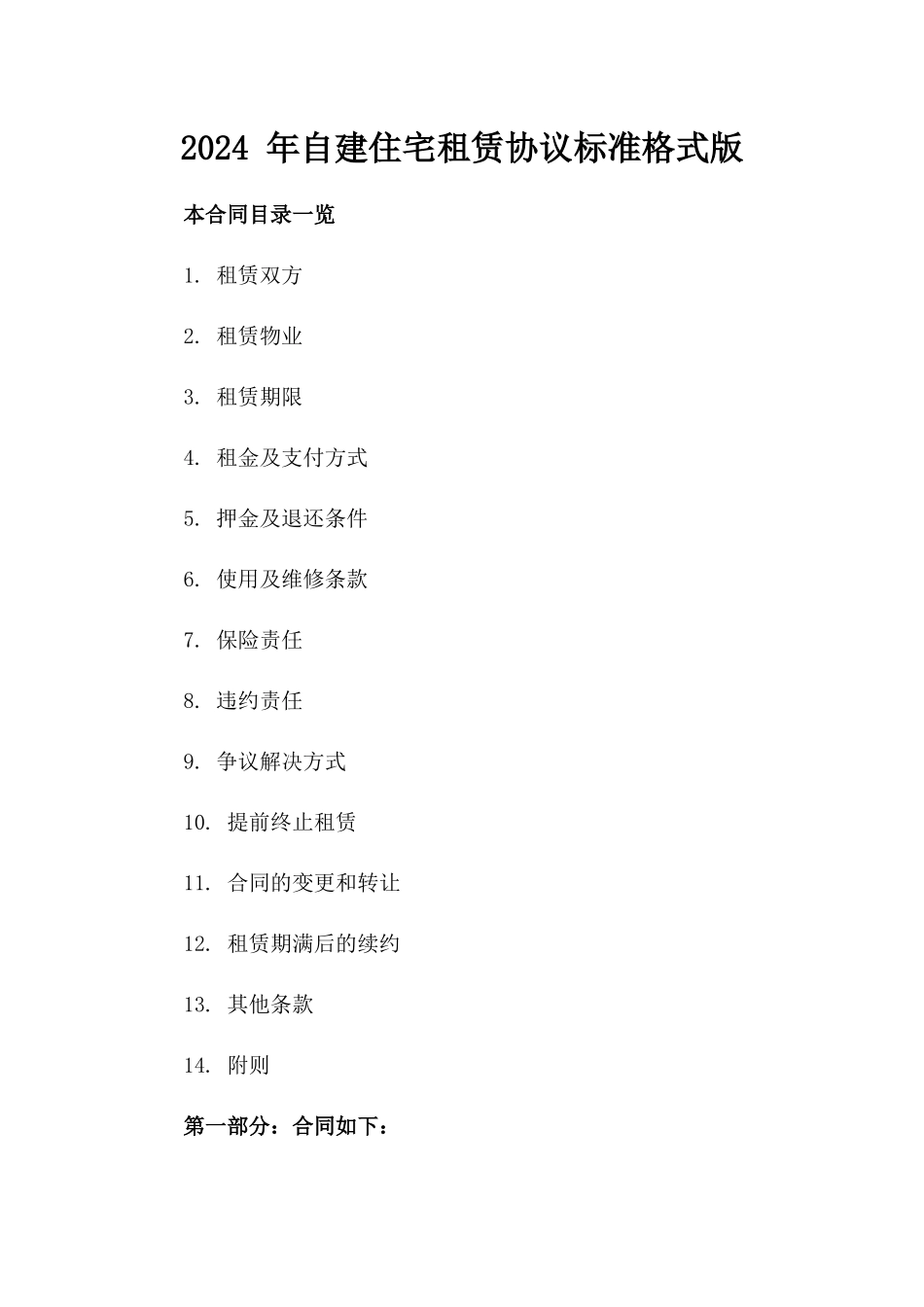 2024 年自建住宅租赁协议标准格式版

本合同目录一览

1. 租赁双方

2. 租赁物业

3. 租赁期限

4. 租金及支付方式

5. 押金及退还条件

6. 使用及维修条款

7. 保险责任

8. 违约责任

9. 争议解决方式

10. 提前终止租赁

11. 合同的变更和转让

12. 租赁期满后的续约

13. 其他条款

14. 附则

第一部分：合同如下：